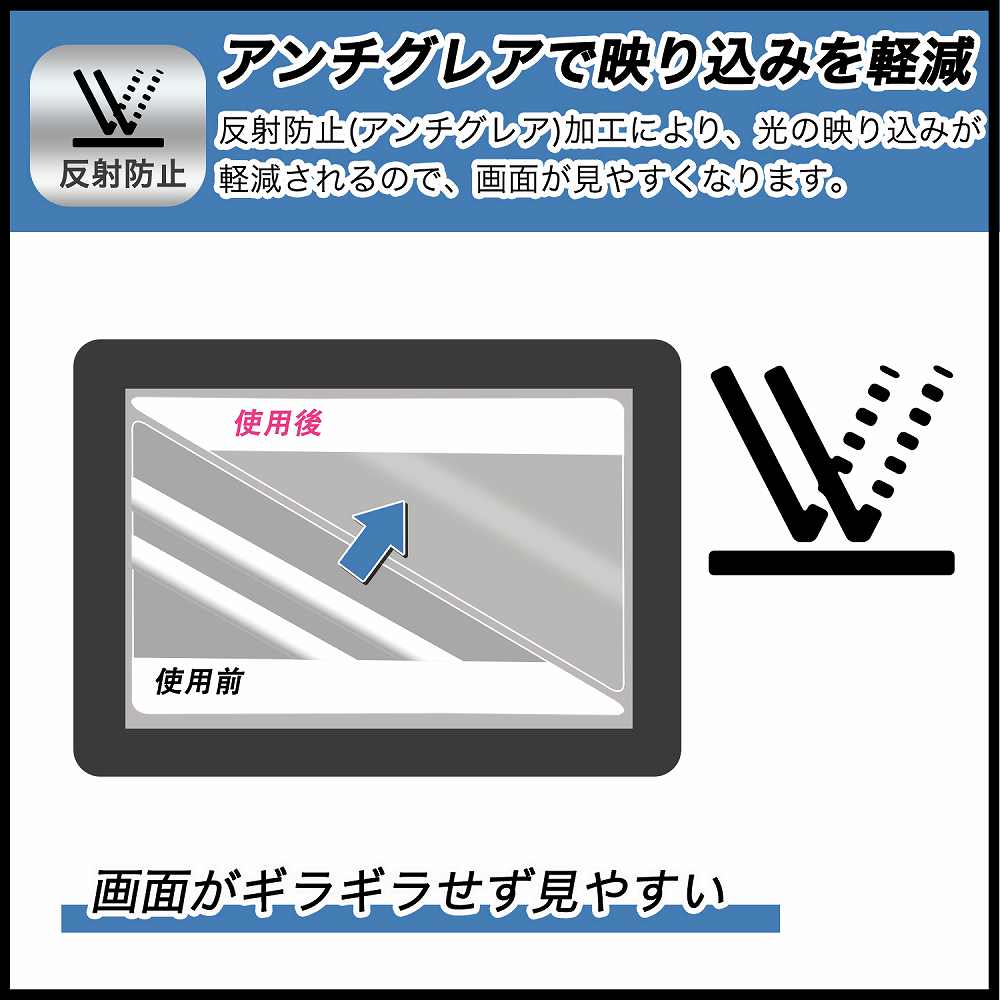 反射防止

アンチグレアで映り込みを軽減

反射防止(アンチグレア)加工により、光の映り込みが軽減されるので、画面が見やすくなります。

使用後

使用前

画面がギラギラせず見やすい